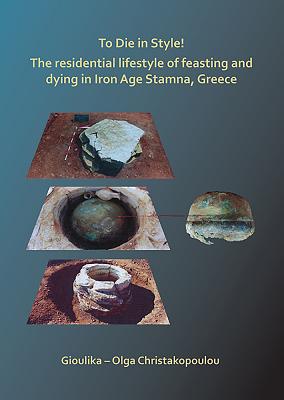 To Die in Style!

The residential lifestyle of feasting and dying in Iron Age Stamna, Greece

Gioulika – Olga Christakopoulou